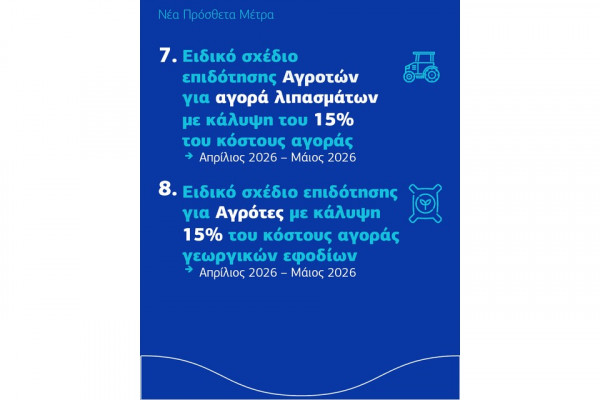 Νέα Πρόσθετα Μέτρα

7. Ειδικό σχέδιο επιδότησης Αγροτών για αγορά λιπασμάτων με κάλυψη του 15% του κόστους αγοράς
→ Απρίλιος 2026 – Μάιος 2026

8. Ειδικό σχέδιο επιδότησης για Αγρότες με κάλυψη 15% του κόστους αγοράς γεωργικών εφοδίων
→ Απρίλιος 2026 – Μάιος 2026